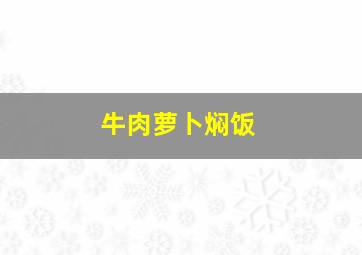 牛肉萝卜焖饭